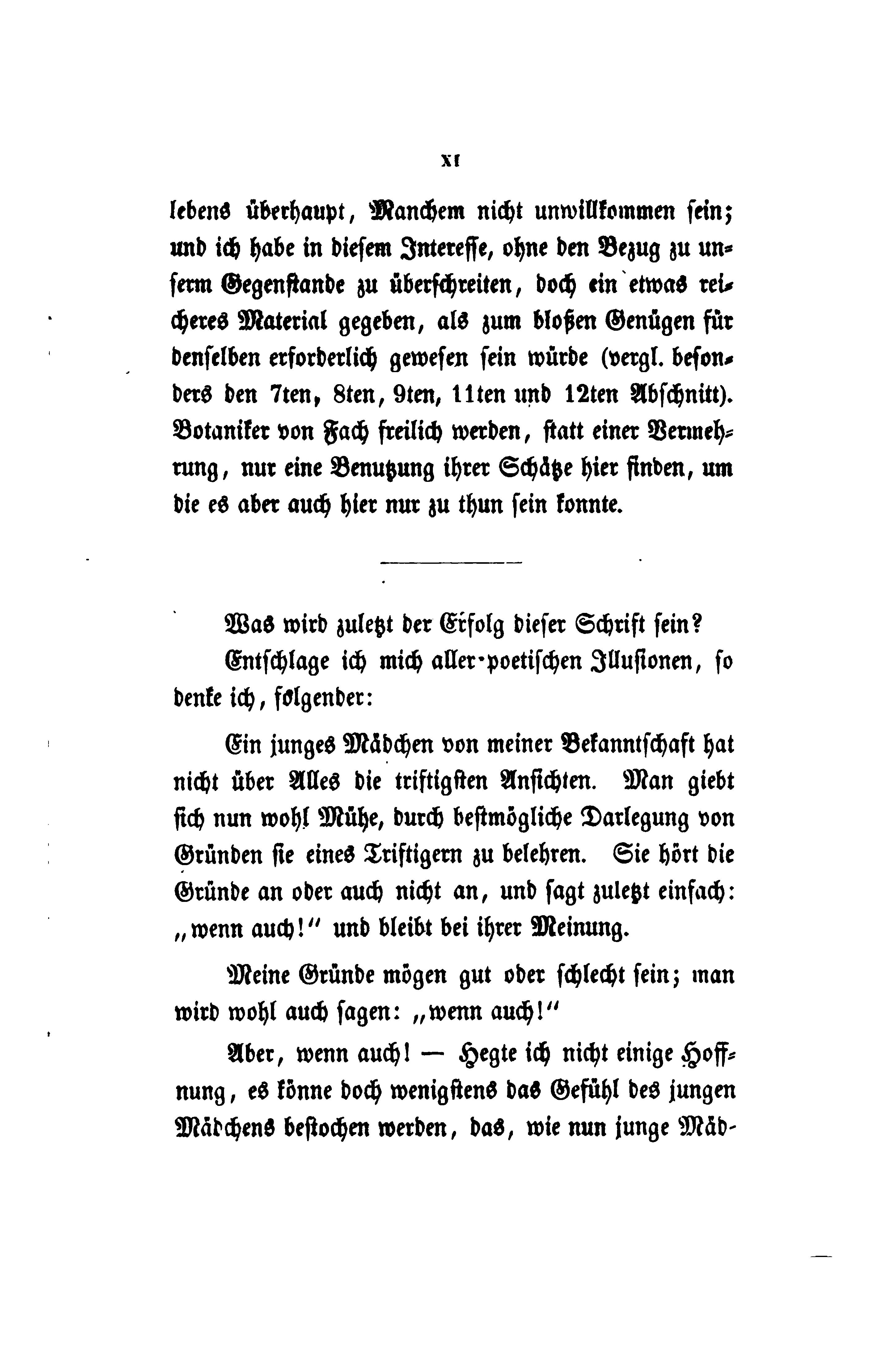 XI

lebens überhaupt, Manchem nicht unwillkommen sein; und ich habe in diesem Interesse, ohne den Bezug zu unserm Gegenstande zu überschreiten, doch ein etwas reicheres Material gegeben, als zum bloßen Genügen für denselben erforderlich gewesen sein würde (vergl. besonders den 7ten, 8ten, 9ten, 11ten und 12ten Abschnitt). Botaniker von Fach freilich werden, statt einer Vermehrung, nur eine Benutzung ihrer Schätze hier finden, um die es aber auch hier nur zu thun sein konnte.

Was wird zuletzt der Erfolg dieser Schrift sein?

Entschlage ich mich aller poetischen Illusionen, so denke ich, folgender:

Ein junges Mädchen von meiner Bekanntschaft hat nicht über Alles die triftigsten Ansichten. Man giebt sich nun wohl Mühe, durch bestmögliche Darlegung von Gründen sie eines Triftigern zu belehren. Sie hört die Gründe an oder auch nicht an, und sagt zuletzt einfach: „wenn auch!" und bleibt bei ihrer Meinung.

Meine Gründe mögen gut oder schlecht sein; man wird wohl auch sagen: „wenn auch!"

Aber, wenn auch! — Hegte ich nicht einige Hoffnung, es könne doch wenigstens das Gefühl des jungen Mädchens bestochen werden, das, wie nun junge Mäd-